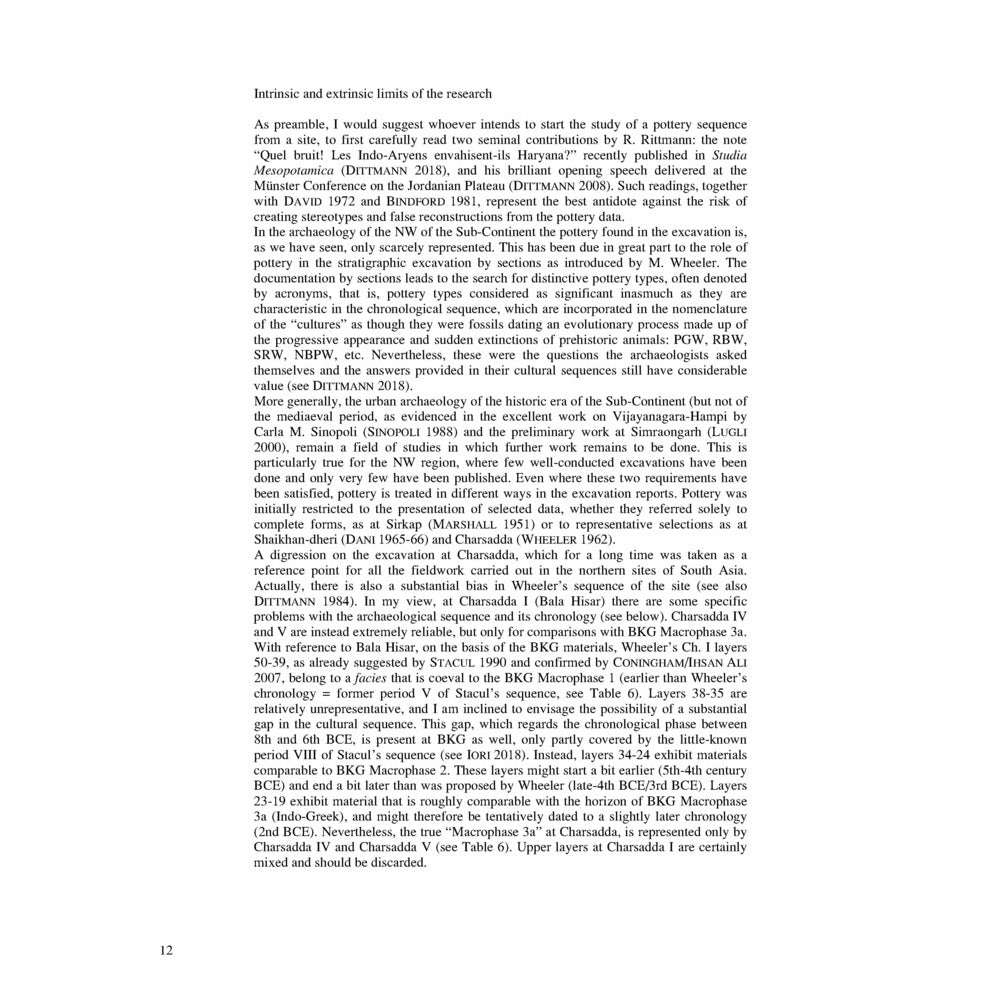 Intrinsic and extrinsic limits of the research

As preamble, I would suggest whoever intends to start the study of a pottery sequence from a site, to first carefully read two seminal contributions by R. Rittmann: the note "Quel bruit! Les Indo-Aryens envahisent-ils Haryana?" recently published in Studia Mesopotamica (DITTMANN 2018), and his brilliant opening speech delivered at the Münster Conference on the Jordanian Plateau (DITTMANN 2008). Such readings, together with DAVID 1972 and BINDFORD 1981, represent the best antidote against the risk of creating stereotypes and false reconstructions from the pottery data.
In the archaeology of the NW of the Sub-Continent the pottery found in the excavation is, as we have seen, only scarcely represented. This has been due in great part to the role of pottery in the stratigraphic excavation by sections as introduced by M. Wheeler. The documentation by sections leads to the search for distinctive pottery types, often denoted by acronyms, that is, pottery types considered as significant inasmuch as they are characteristic in the chronological sequence, which are incorporated in the nomenclature of the "cultures" as though they were fossils dating an evolutionary process made up of the progressive appearance and sudden extinctions of prehistoric animals: PGW, RBW, SRW, NBPW, etc. Nevertheless, these were the questions the archaeologists asked themselves and the answers provided in their cultural sequences still have considerable value (see DITTMANN 2018).
More generally, the urban archaeology of the historic era of the Sub-Continent (but not of the mediaeval period, as evidenced in the excellent work on Vijayanagara-Hampi by Carla M. Sinopoli (SINOPOLI 1988) and the preliminary work at Simraongarh (LUGLI 2000), remain a field of studies in which further work remains to be done. This is particularly true for the NW region, where few well-conducted excavations have been done and only very few have been published. Even where these two requirements have been satisfied, pottery is treated in different ways in the excavation reports. Pottery was initially restricted to the presentation of selected data, whether they referred solely to complete forms, as at Sirkap (MARSHALL 1951) or to representative selections as at Shaikhan-dheri (DANI 1965-66) and Charsadda (WHEELER 1962).
A digression on the excavation at Charsadda, which for a long time was taken as a reference point for all the fieldwork carried out in the northern sites of South Asia. Actually, there is also a substantial bias in Wheeler's sequence of the site (see also DITTMANN 1984). In my view, at Charsadda I (Bala Hisar) there are some specific problems with the archaeological sequence and its chronology (see below). Charsadda IV and V are instead extremely reliable, but only for comparisons with BKG Macrophase 3a. With reference to Bala Hisar, on the basis of the BKG materials, Wheeler's Ch. I layers 50-39, as already suggested by STACUL 1990 and confirmed by CONINGHAM/IHSAN ALI 2007, belong to a facies that is coeval to the BKG Macrophase 1 (earlier than Wheeler's chronology = former period V of Stacul's sequence, see Table 6). Layers 38-35 are relatively unrepresentative, and I am inclined to envisage the possibility of a substantial gap in the cultural sequence. This gap, which regards the chronological phase between 8th and 6th BCE, is present at BKG as well, only partly covered by the little-known period VIII of Stacul's sequence (see IORI 2018). Instead, layers 34-24 exhibit materials comparable to BKG Macrophase 2. These layers might start a bit earlier (5th-4th century BCE) and end a bit later than was proposed by Wheeler (late-4th BCE/3rd BCE). Layers 23-19 exhibit material that is roughly comparable with the horizon of BKG Macrophase 3a (Indo-Greek), and might therefore be tentatively dated to a slightly later chronology (2nd BCE). Nevertheless, the true "Macrophase 3a" at Charsadda, is represented only by Charsadda IV and Charsadda V (see Table 6). Upper layers at Charsadda I are certainly mixed and should be discarded.

12